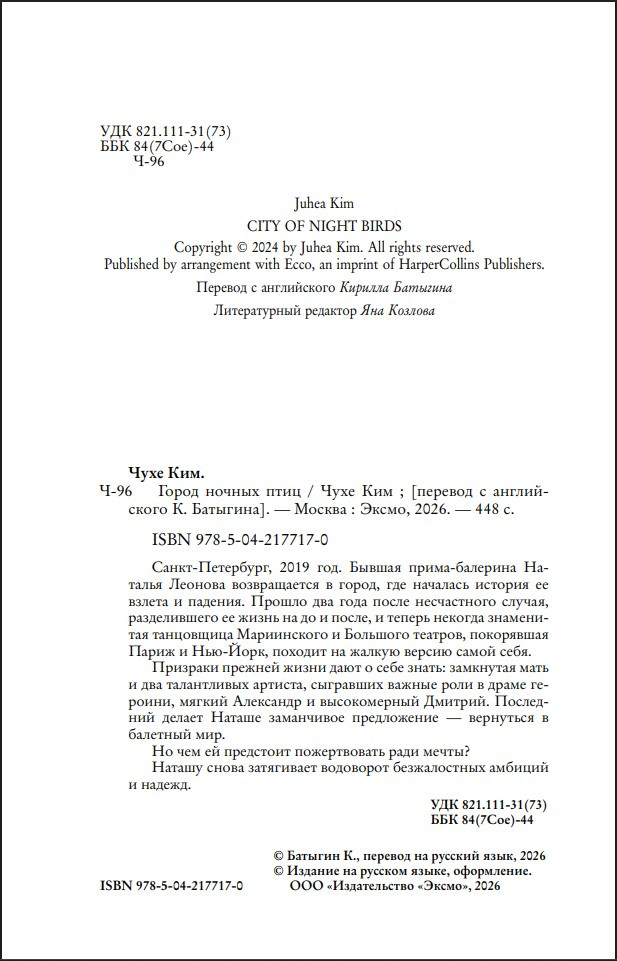 УДК 821.111-31(73)
ББК 84(7Сое)-44
Ч-96

Juhea Kim
CITY OF NIGHT BIRDS
Copyright © 2024 by Juhea Kim. All rights reserved.
Published by arrangement with Ecco, an imprint of HarperCollins Publishers.

Перевод с английского Кирилла Батыгина

Литературный редактор Яна Козлова

Чухе Ким.
Ч-96 Город ночных птиц / Чухе Ким ; [перевод с английского К. Батыгина]. — Москва : Эксмо, 2026. — 448 с.

ISBN 978-5-04-217717-0

Санкт-Петербург, 2019 год. Бывшая прима-балерина Наталья Леонова возвращается в город, где началась история ее взлета и падения. Прошло два года после несчастного случая, разделившего ее жизнь на до и после, и теперь некогда знаменитая танцовщица Мариинского и Большого театров, покорявшая Париж и Нью-Йорк, походит на жалкую версию самой себя.

Призраки прежней жизни дают о себе знать: замкнутая мать и два талантливых артиста, сыгравших важные роли в драме героини, мягкий Александр и высокомерный Дмитрий. Последний делает Наташе заманчивое предложение — вернуться в балетный мир.

Но чем ей предстоит пожертвовать ради мечты?

Наташу снова затягивает водоворот безжалостных амбиций и надежд.

УДК 821.111-31(73)
ББК 84(7Сое)-44

© Батыгин К., перевод на русский язык, 2026
© Издание на русском языке, оформление.
ООО «Издательство «Эксмо», 2026

ISBN 978-5-04-217717-0